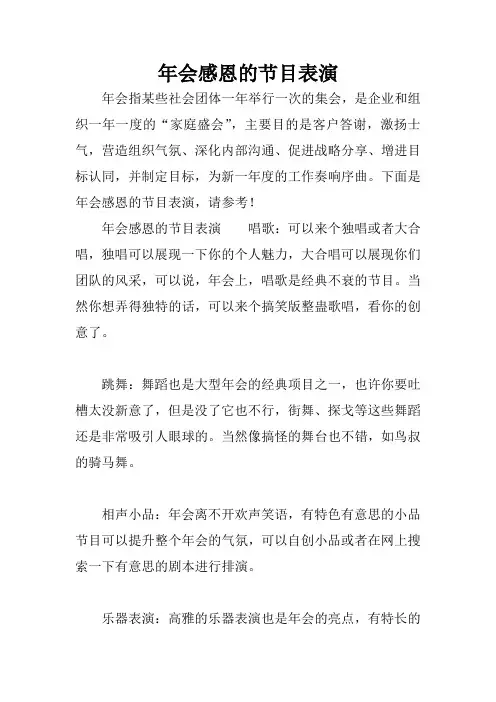 年会感恩的节目表演

年会指某些社会团体一年举行一次的集会，是企业和组织一年一度的“家庭盛会”，主要目的是客户答谢，激扬士气，营造组织气氛、深化内部沟通、促进战略分享、增进目标认同，并制定目标，为新一年度的工作奏响序曲。下面是年会感恩的节目表演，请参考！

年会感恩的节目表演　　唱歌：可以来个独唱或者大合唱，独唱可以展现一下你的个人魅力，大合唱可以展现你们团队的风采，可以说，年会上，唱歌是经典不衰的节目。当然你想弄得独特的话，可以来个搞笑版整蛊歌唱，看你的创意了。

跳舞：舞蹈也是大型年会的经典项目之一，也许你要吐槽太没新意了，但是没了它也不行，街舞、探戈等这些舞蹈还是非常吸引人眼球的。当然像搞怪的舞台也不错，如鸟叔的骑马舞。

相声小品：年会离不开欢声笑语，有特色有意思的小品节目可以提升整个年会的气氛，可以自创小品或者在网上搜索一下有意思的剧本进行排演。

乐器表演：高雅的乐器表演也是年会的亮点，有特长的